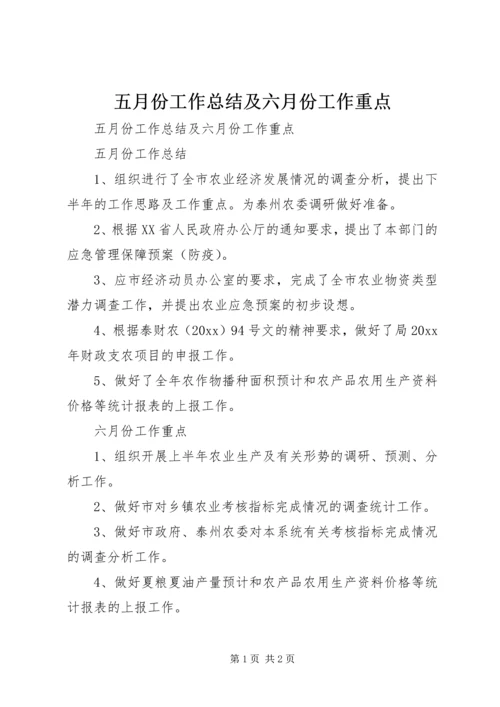 五月份工作总结及六月份工作重点

五月份工作总结及六月份工作重点

五月份工作总结

1、组织进行了全市农业经济发展情况的调查分析，提出下半年的工作思路及工作重点。为泰州农委调研做好准备。

2、根据XX省人民政府办公厅的通知要求，提出了本部门的应急管理保障预案（防疫）。

3、应市经济动员办公室的要求，完成了全市农业物资类型潜力调查工作，并提出农业应急预案的初步设想。

4、根据泰财农（20xx）94号文的精神要求，做好了局20xx年财政支农项目的申报工作。

5、做好了全年农作物播种面积预计和农产品农用生产资料价格等统计报表的上报工作。

六月份工作重点

1、组织开展上半年农业生产及有关形势的调研、预测、分析工作。

2、做好市对乡镇农业考核指标完成情况的调查统计工作。

3、做好市政府、泰州农委对本系统有关考核指标完成情况的调查分析工作。

4、做好夏粮夏油产量预计和农产品农用生产资料价格等统计报表的上报工作。

第1页 共2页